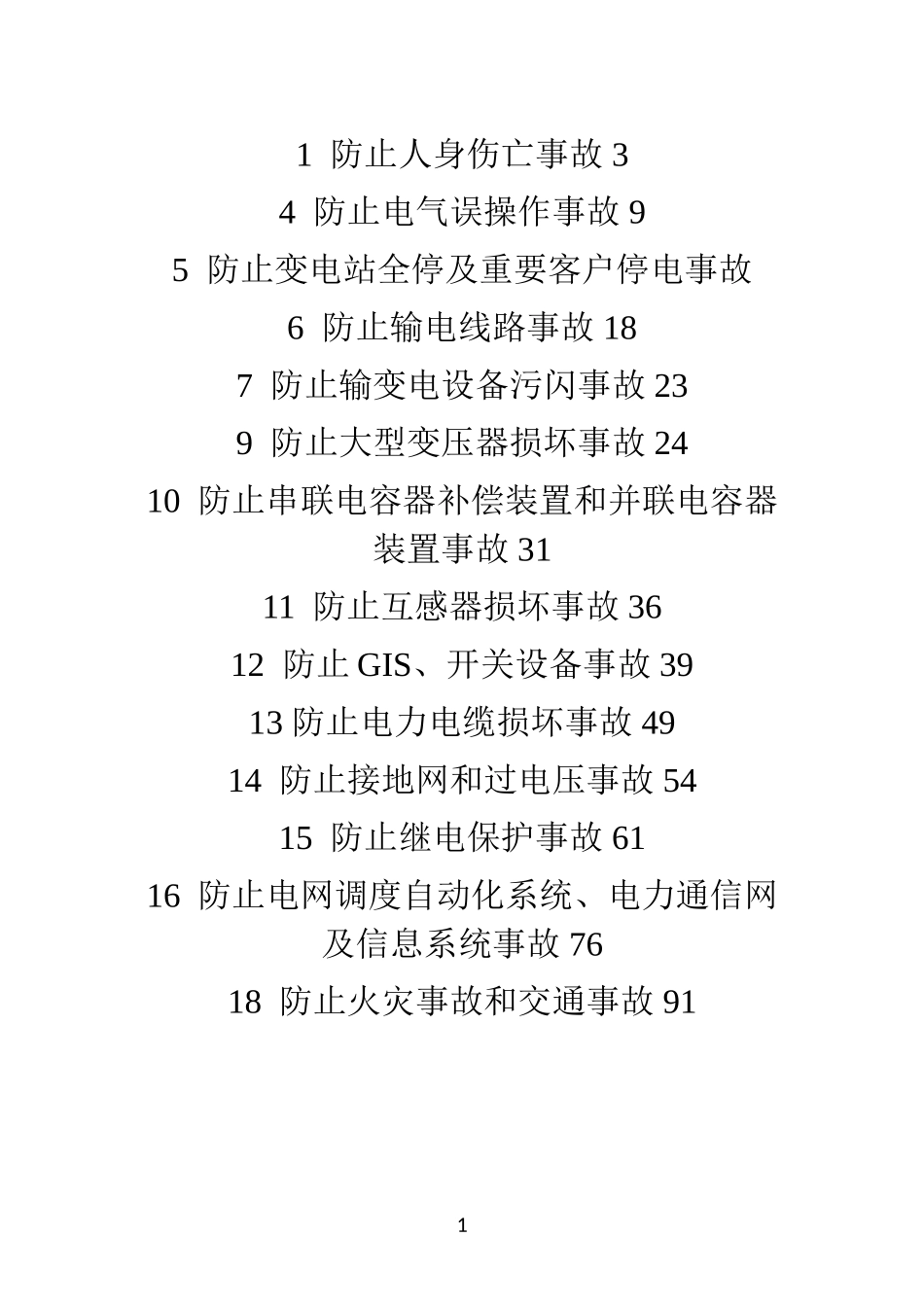 1 防止人身伤亡事故 3

4 防止电气误操作事故 9

5 防止变电站全停及重要客户停电事故

6 防止输电线路事故 18

7 防止输变电设备污闪事故 23

9 防止大型变压器损坏事故 24

10 防止串联电容器补偿装置和并联电容器装置事故 31

11 防止互感器损坏事故 36

12 防止 GIS、开关设备事故 39

13 防止电力电缆损坏事故 49

14 防止接地网和过电压事故 54

15 防止继电保护事故 61

16 防止电网调度自动化系统、电力通信网及信息系统事故 76

18 防止火灾事故和交通事故 91

1